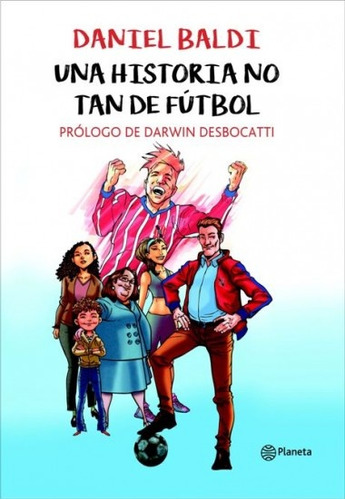 DANIEL BALDI

UNA HISTORIA NO TAN DE FÚTBOL

PRÓLOGO DE DARWIN DESBOCATTI

Planeta